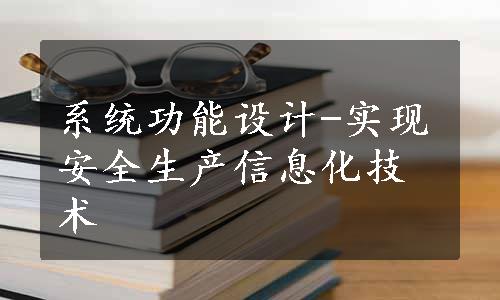 系统功能设计-实现安全生产信息化技术